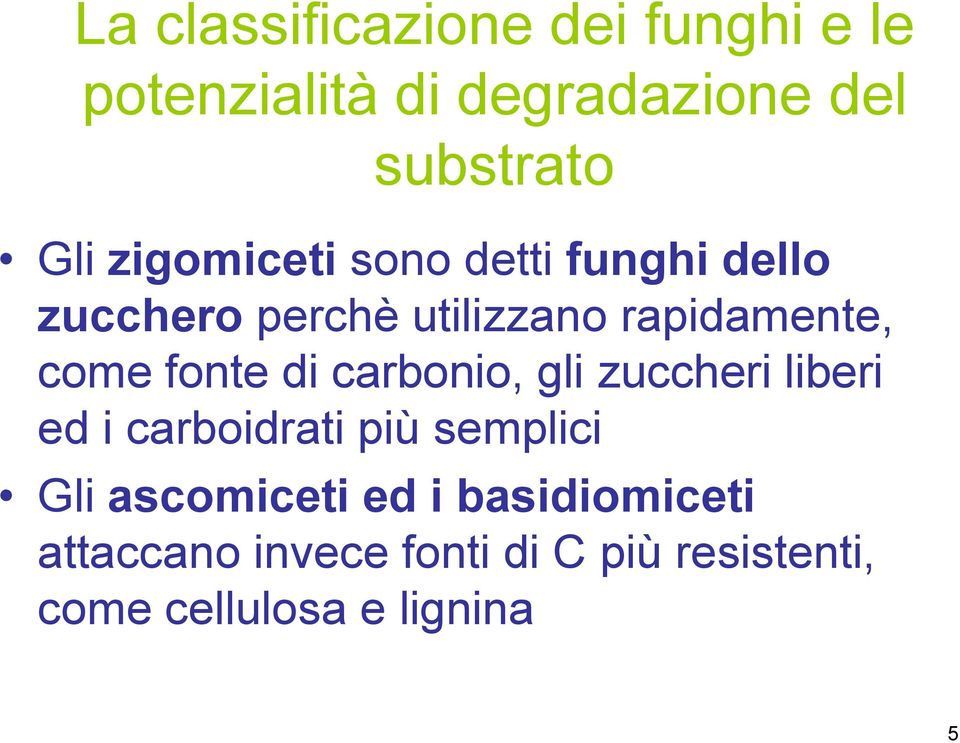 La classificazione dei funghi e le potenzialità di degradazione del substrato

• Gli zigomiceti sono detti funghi dello zucchero perchè utilizzano rapidamente, come fonte di carbonio, gli zuccheri liberi ed i carboidrati più semplici

• Gli ascomiceti ed i basidiomiceti attaccano invece fonti di C più resistenti, come cellulosa e lignina

5